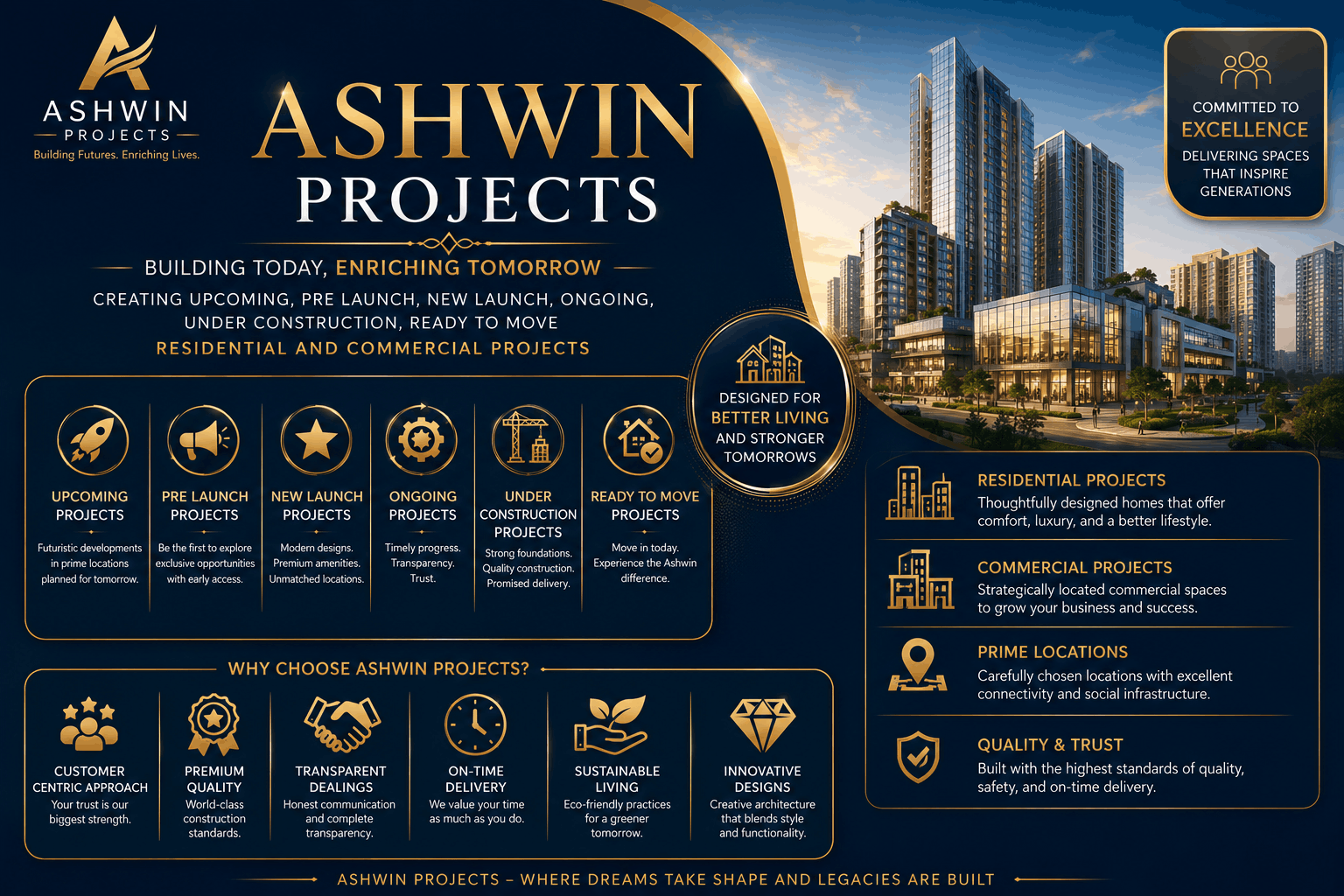 ASHWIN
PROJECTS
Building Futures. Enriching Lives.

ASHWIN
PROJECTS

BUILDING TODAY, ENRICHING TOMORROW

CREATING UPCOMING, PRE LAUNCH, NEW LAUNCH, ONGOING, UNDER CONSTRUCTION, READY TO MOVE
RESIDENTIAL AND COMMERCIAL PROJECTS

COMMITTED TO
EXCELLENCE
DELIVERING SPACES THAT INSPIRE GENERATIONS

DESIGNED FOR
BETTER LIVING
AND STRONGER TOMORROWS

UPCOMING PROJECTS
Futuristic developments in prime locations planned for tomorrow.

PRE LAUNCH PROJECTS
Be the first to explore exclusive opportunities with early access.

NEW LAUNCH PROJECTS
Modern designs. Premium amenities. Unmatched locations.

ONGOING PROJECTS
Timely progress. Transparency. Trust.

UNDER CONSTRUCTION PROJECTS
Strong foundations. Quality construction. Promised delivery.

READY TO MOVE PROJECTS
Move in today. Experience the Ashwin difference.

RESIDENTIAL PROJECTS
Thoughtfully designed homes that offer comfort, luxury, and a better lifestyle.

COMMERCIAL PROJECTS
Strategically located commercial spaces to grow your business and success.

PRIME LOCATIONS
Carefully chosen locations with excellent connectivity and social infrastructure.

QUALITY & TRUST
Built with the highest standards of quality, safety, and on-time delivery.

WHY CHOOSE ASHWIN PROJECTS?

CUSTOMER CENTRIC APPROACH
Your trust is our biggest strength.

PREMIUM QUALITY
World-class construction standards.

TRANSPARENT DEALINGS
Honest communication and complete transparency.

ON-TIME DELIVERY
We value your time as much as you do.

SUSTAINABLE LIVING
Eco-friendly practices for a greener tomorrow.

INNOVATIVE DESIGNS
Creative architecture that blends style and functionality.

ASHWIN PROJECTS – WHERE DREAMS TAKE SHAPE AND LEGACIES ARE BUILT